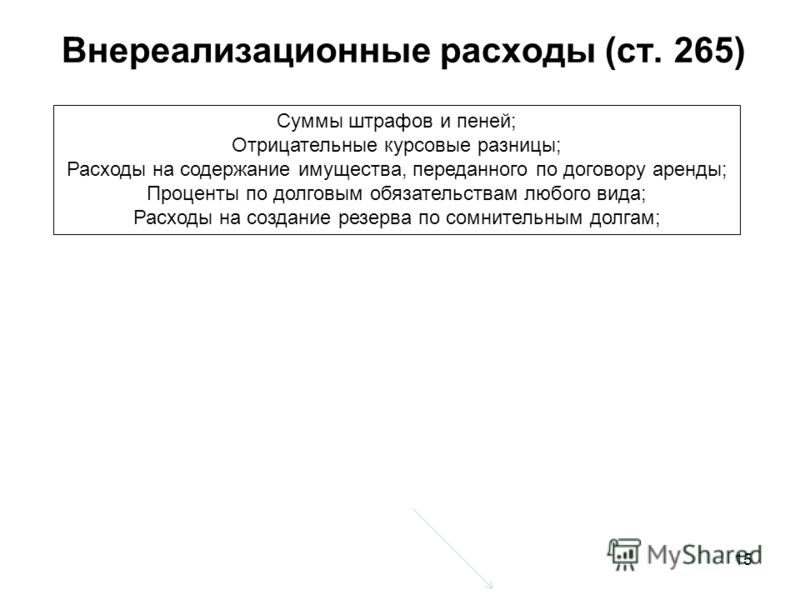 Внереализационные расходы (ст. 265)

Суммы штрафов и пеней;
Отрицательные курсовые разницы;
Расходы на содержание имущества, переданного по договору аренды;
Проценты по долговым обязательствам любого вида;
Расходы на создание резерва по сомнительным долгам;

MyShared

15